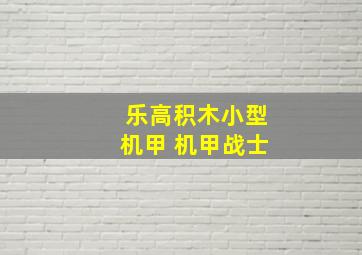 乐高积木小型
机甲 机甲战士